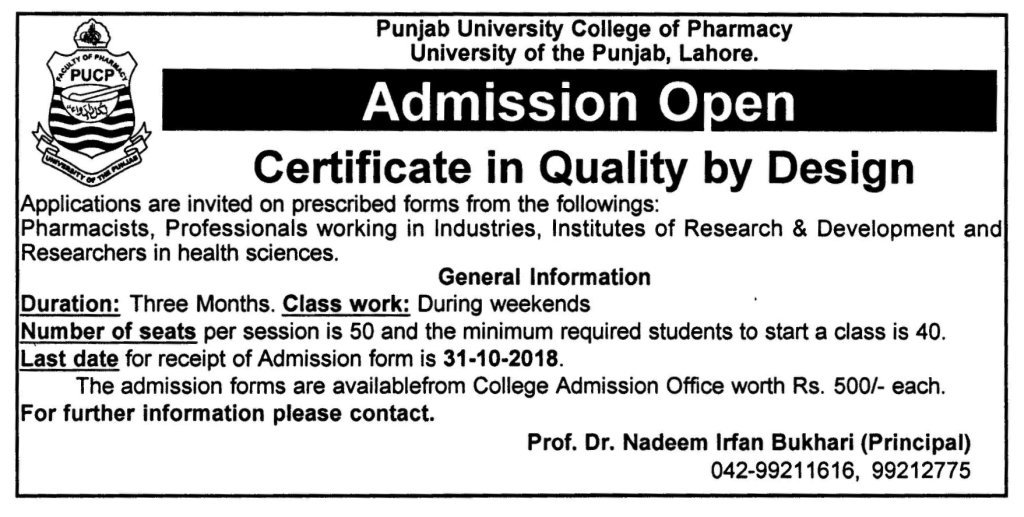 FACULTY OF PHARMACY
PUCP
UNIVERSITY OF THE PUNJAB

Punjab University College of Pharmacy
University of the Punjab, Lahore.

Admission Open

Certificate in Quality by Design

Applications are invited on prescribed forms from the followings:
Pharmacists, Professionals working in Industries, Institutes of Research & Development and Researchers in health sciences.

General Information

Duration: Three Months. Class work: During weekends
Number of seats per session is 50 and the minimum required students to start a class is 40.
Last date for receipt of Admission form is 31-10-2018.
The admission forms are availablefrom College Admission Office worth Rs. 500/- each.
For further information please contact.

Prof. Dr. Nadeem Irfan Bukhari (Principal)
042-99211616, 99212775